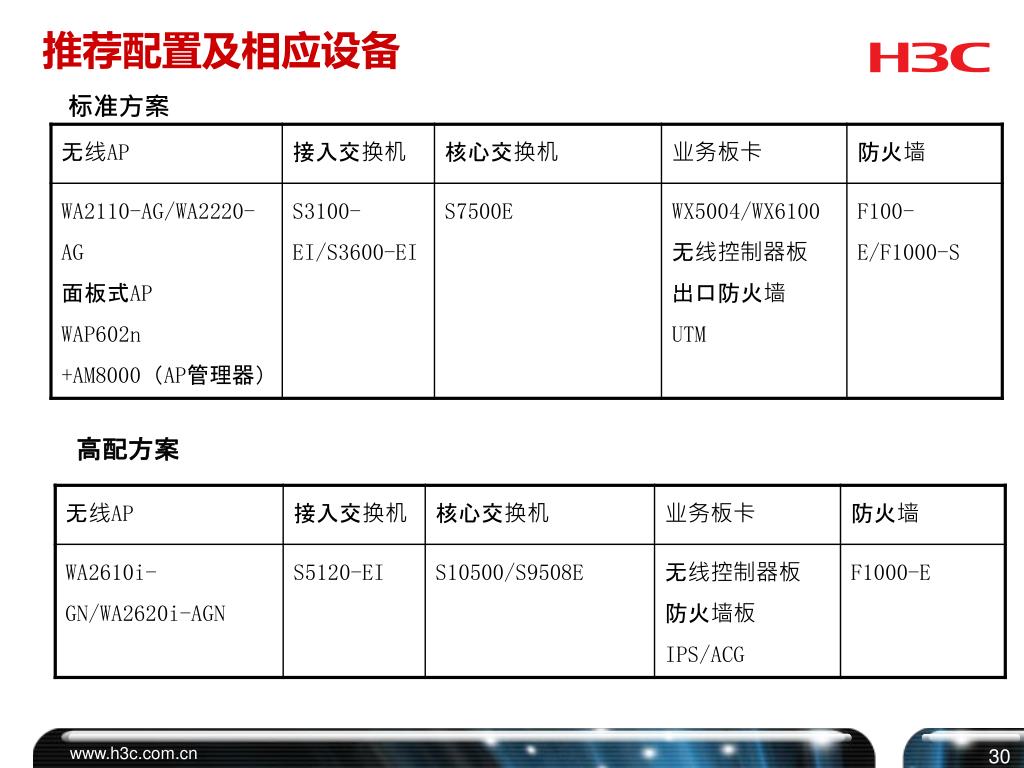 推荐配置及相应设备

H3C

标准方案

| 无线AP | 接入交换机 | 核心交换机 | 业务板卡 | 防火墙 |
|---|---|---|---|---|
| WA2110-AG/WA2220-AG 面板式AP WAP602n +AM8000（AP管理器） | S3100-EI/S3600-EI | S7500E | WX5004/WX6100 无线控制器板 出口防火墙 UTM | F100-E/F1000-S |

高配方案

| 无线AP | 接入交换机 | 核心交换机 | 业务板卡 | 防火墙 |
|---|---|---|---|---|
| WA2610i-GN/WA2620i-AGN | S5120-EI | S10500/S9508E | 无线控制器板 防火墙板 IPS/ACG | F1000-E |

www.h3c.com.cn

30